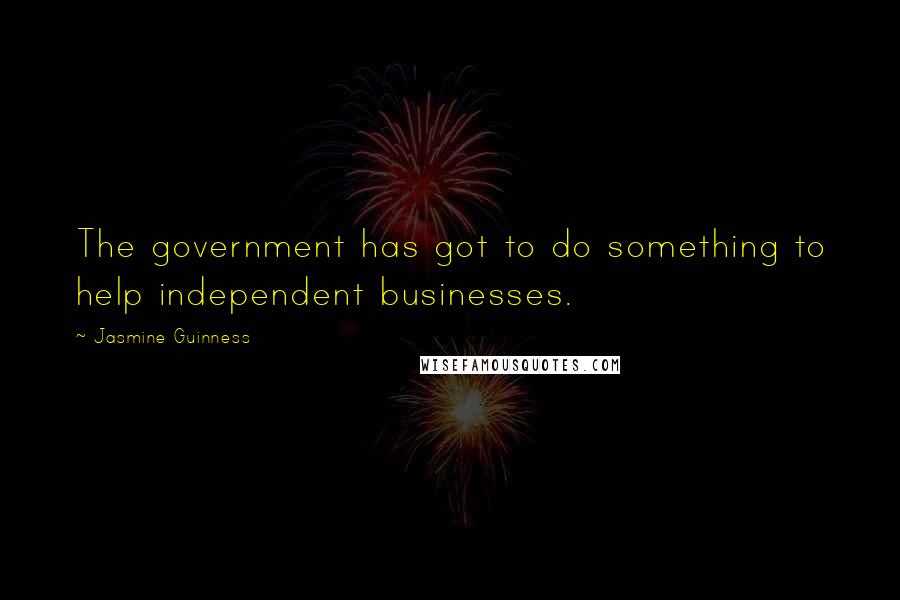 The government has got to do something to help independent businesses.

~ Jasmine Guinness

WISEFAMOUSQUOTES.COM